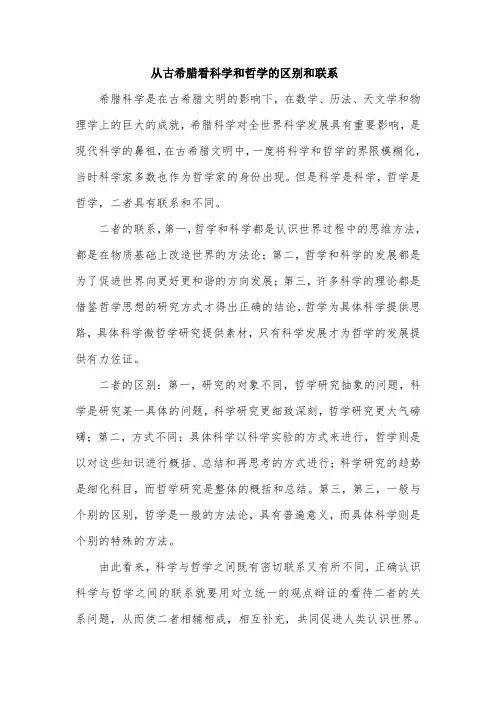 从古希腊看科学和哲学的区别和联系

希腊科学是在古希腊文明的影响下，在数学、历法、天文学和物理学上的巨大的成就，希腊科学对全世界科学发展具有重要影响，是现代科学的鼻祖，在古希腊文明中，一度将科学和哲学的界限模糊化，当时科学家多数也作为哲学家的身份出现。但是科学是科学，哲学是哲学，二者具有联系和不同。

二者的联系，第一，哲学和科学都是认识世界过程中的思维方法，都是在物质基础上改造世界的方法论；第二，哲学和科学的发展都是为了促进世界向更好更和谐的方向发展；第三，许多科学的理论都是借鉴哲学思想的研究方式才得出正确的结论，哲学为具体科学提供思路，具体科学做哲学研究提供素材，只有科学发展才为哲学的发展提供有力佐证。

二者的区别：第一，研究的对象不同，哲学研究抽象的问题，科学是研究某一具体的问题，科学研究更细致深刻，哲学研究更大气磅礴；第二，方式不同：具体科学以科学实验的方式来进行，哲学则是以对这些知识进行概括、总结和再思考的方式进行；科学研究的趋势是细化科目，而哲学研究是整体的概括和总结。第三，第三，一般与个别的区别，哲学是一般的方法论，具有普遍意义，而具体科学则是个别的特殊的方法。

由此看来，科学与哲学之间既有密切联系又有所不同，正确认识科学与哲学之间的联系就要用对立统一的观点辩证的看待二者的关系问题，从而使二者相辅相成，相互补充，共同促进人类认识世界。